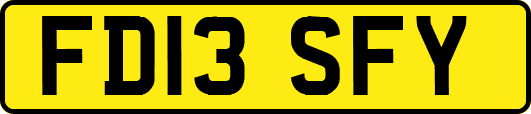 FD13 SFY